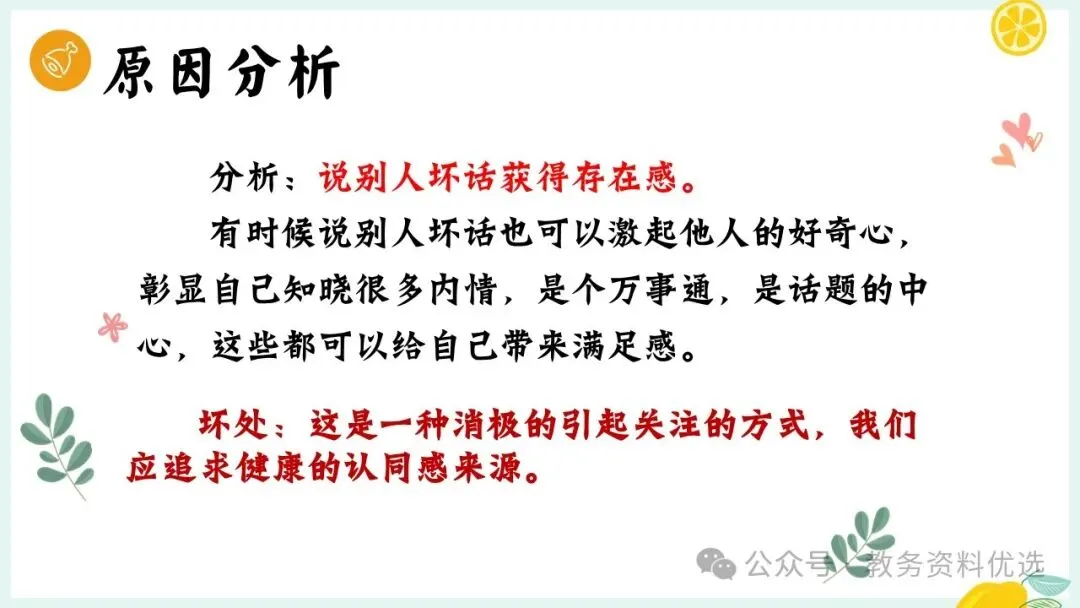 原因分析

分析：说别人坏话获得存在感。

有时候说别人坏话也可以激起他人的好奇心，彰显自己知晓很多内情，是个万事通，是话题的中心，这些都可以给自己带来满足感。

坏处：这是一种消极的引起关注的方式，我们应追求健康的认同感来源。

公众号·教务资料优选